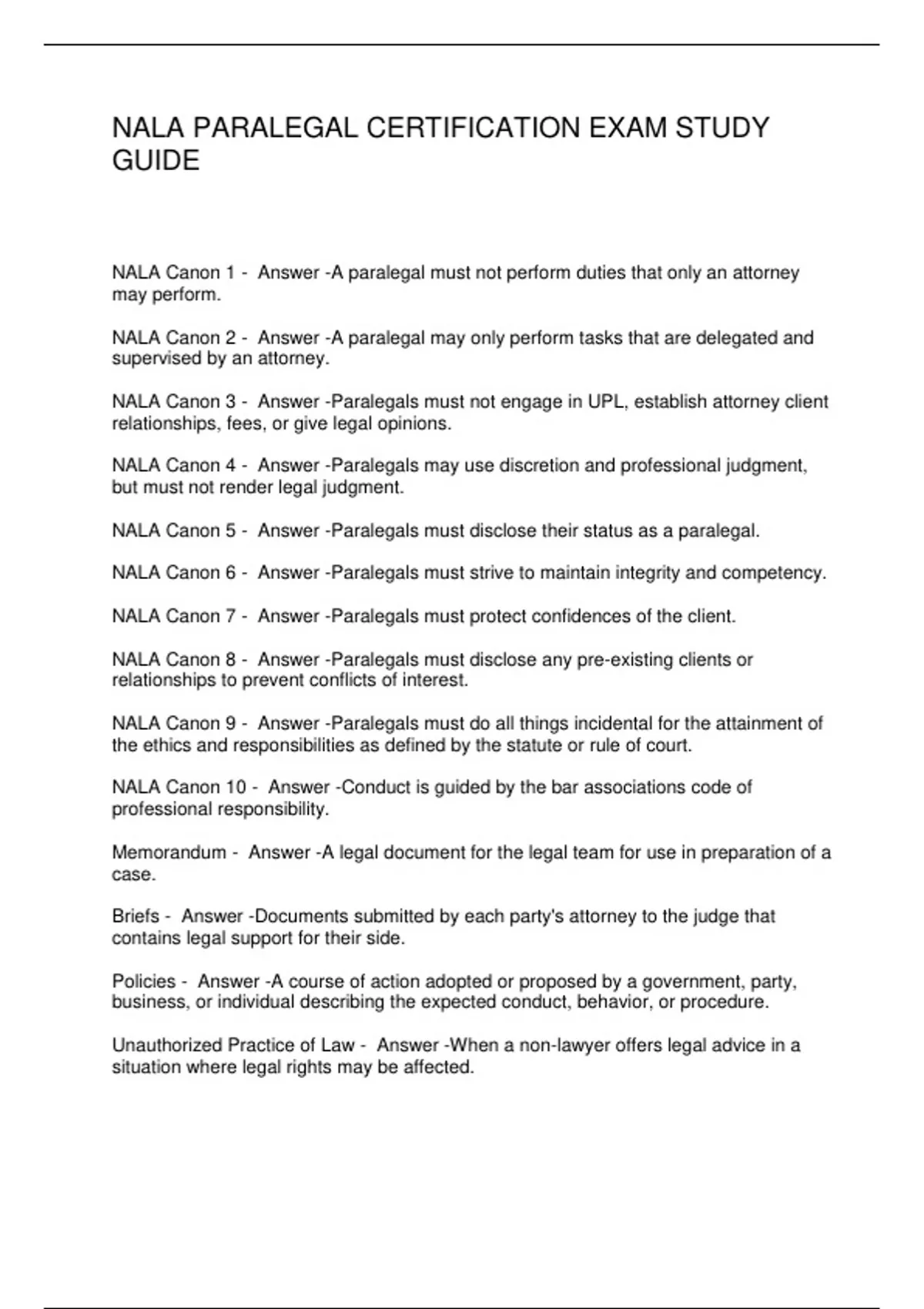 NALA PARALEGAL CERTIFICATION EXAM STUDY GUIDE

NALA Canon 1 - Answer -A paralegal must not perform duties that only an attorney may perform.

NALA Canon 2 - Answer -A paralegal may only perform tasks that are delegated and supervised by an attorney.

NALA Canon 3 - Answer -Paralegals must not engage in UPL, establish attorney client relationships, fees, or give legal opinions.

NALA Canon 4 - Answer -Paralegals may use discretion and professional judgment, but must not render legal judgment.

NALA Canon 5 - Answer -Paralegals must disclose their status as a paralegal.

NALA Canon 6 - Answer -Paralegals must strive to maintain integrity and competency.

NALA Canon 7 - Answer -Paralegals must protect confidences of the client.

NALA Canon 8 - Answer -Paralegals must disclose any pre-existing clients or relationships to prevent conflicts of interest.

NALA Canon 9 - Answer -Paralegals must do all things incidental for the attainment of the ethics and responsibilities as defined by the statute or rule of court.

NALA Canon 10 - Answer -Conduct is guided by the bar associations code of professional responsibility.

Memorandum - Answer -A legal document for the legal team for use in preparation of a case.

Briefs - Answer -Documents submitted by each party's attorney to the judge that contains legal support for their side.

Policies - Answer -A course of action adopted or proposed by a government, party, business, or individual describing the expected conduct, behavior, or procedure.

Unauthorized Practice of Law - Answer -When a non-lawyer offers legal advice in a situation where legal rights may be affected.